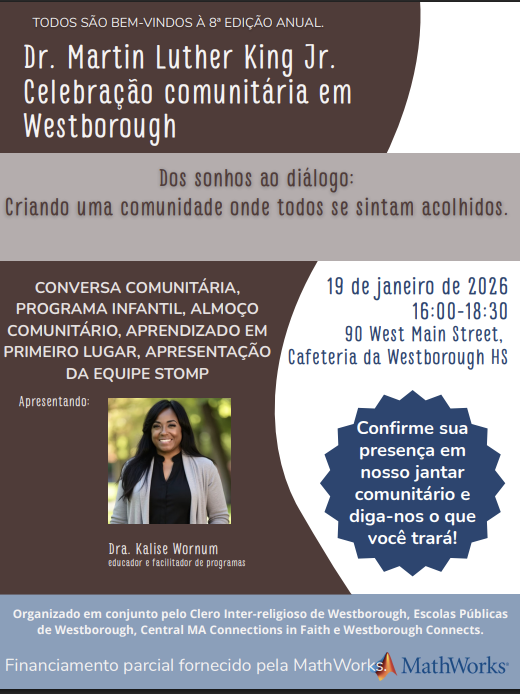 TODOS SÃO BEM-VINDOS À 8ª EDIÇÃO ANUAL.

Dr. Martin Luther King Jr. Celebração comunitária em Westborough

Dos sonhos ao diálogo:
Criando uma comunidade onde todos se sintam acolhidos.

CONVERSA COMUNITÁRIA, PROGRAMA INFANTIL, ALMOÇO COMUNITÁRIO, APRENDIZADO EM PRIMEIRO LUGAR, APRESENTAÇÃO DA EQUIPE STOMP

Apresentando:

Dra. Kalise Wornum
educador e facilitador de programas

19 de janeiro de 2026
16:00-18:30
90 West Main Street,
Cafeteria da Westborough HS

Confirme sua presença em nosso jantar comunitário e diga-nos o que você trará!

Organizado em conjunto pelo Clero Inter-religioso de Westborough, Escolas Públicas de Westborough, Central MA Connections in Faith e Westborough Connects.

Financiamento parcial fornecido pela MathWorks.

MathWorks®